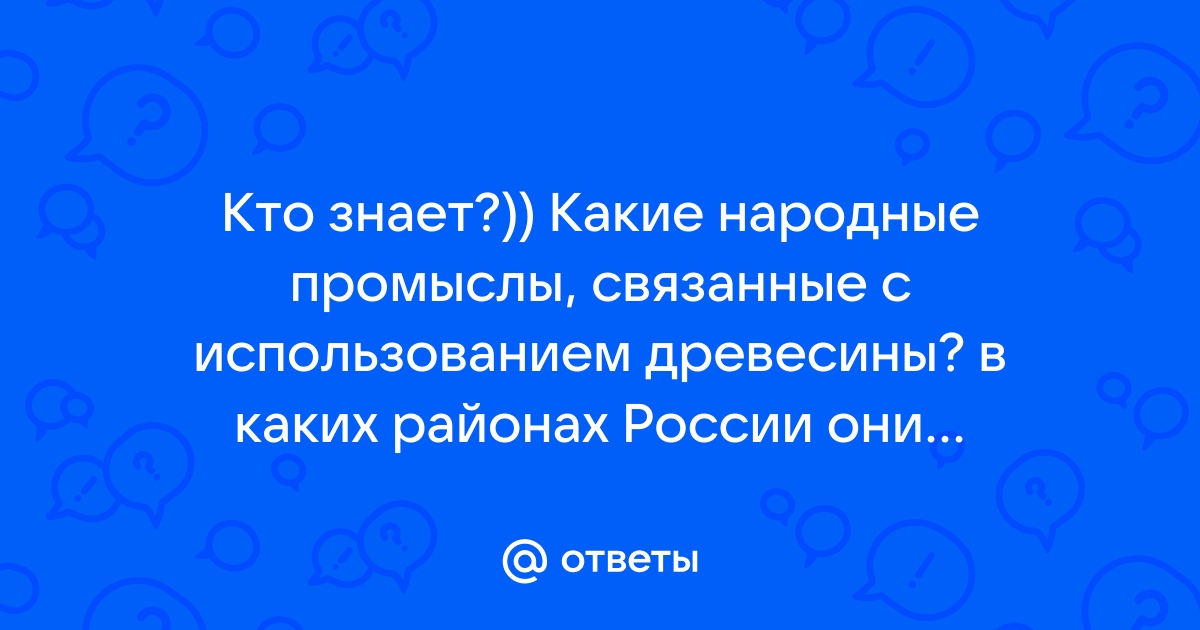 Кто знает?)) Какие народные промыслы, связанные с использованием древесины? в каких районах России они...

@ ответы